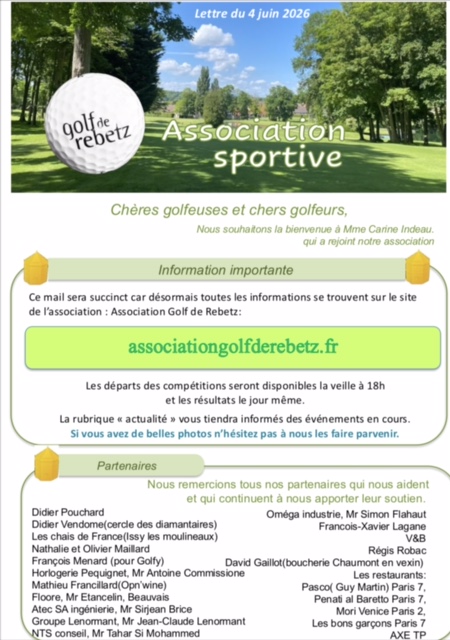 Lettre du 4 juin 2026

golf de rebetz

Association sportive

Chères golfeuses et chers golfeurs,

Nous souhaitons la bienvenue à Mme Carine Indeau. qui a rejoint notre association

Information importante

Ce mail sera succinct car désormais toutes les informations se trouvent sur le site de l'association : Association Golf de Rebetz:

associationgolfderebetz.fr

Les départs des compétitions seront disponibles la veille à 18h et les résultats le jour même.

La rubrique « actualité » vous tiendra informés des événements en cours.

Si vous avez de belles photos n'hésitez pas à nous les faire parvenir.

Partenaires

Nous remercions tous nos partenaires qui nous aident et qui continuent à nous apporter leur soutien.

Didier Pouchard
Didier Vendome(cercle des diamantaires)
Les chais de France(Issy les moulineaux)
Nathalie et Olivier Maillard
François Menard (pour Golfy)
Horlogerie Pequignet, Mr Antoine Commissione
Mathieu Francillard(Opn'wine)
Floore, Mr Etancelin, Beauvais
Atec SA ingénierie, Mr Sirjean Brice
Groupe Lenormant, Mr Jean-Claude Lenormant
NTS conseil, Mr Tahar Si Mohammed

Oméga industrie, Mr Simon Flahaut
Francois-Xavier Lagane
V&B
Régis Robac
David Gaillot(boucherie Chaumont en vexin)
Les restaurants:
Pasco( Guy Martin) Paris 7,
Penati al Baretto Paris 7,
Mori Venice Paris 2,
Les bons garçons Paris 7
AXE TP